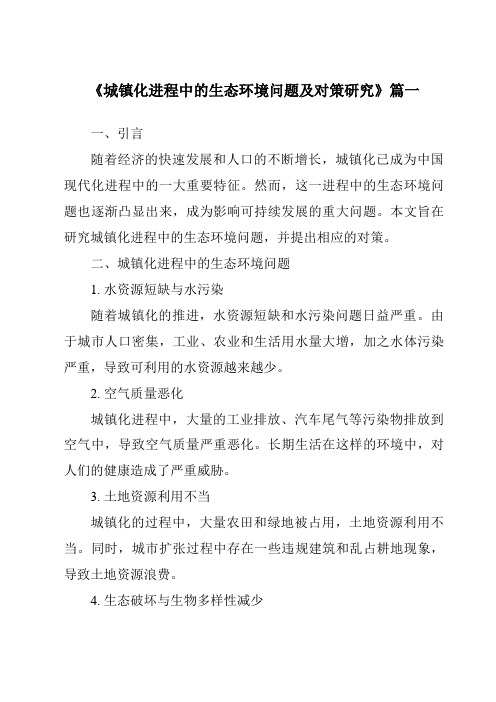 《城镇化进程中的生态环境问题及对策研究》篇一

一、引言

随着经济的快速发展和人口的不断增长，城镇化已成为中国现代化进程中的一大重要特征。然而，这一进程中的生态环境问题也逐渐凸显出来，成为影响可持续发展的重大问题。本文旨在研究城镇化进程中的生态环境问题，并提出相应的对策。

二、城镇化进程中的生态环境问题

1. 水资源短缺与水污染

随着城镇化的推进，水资源短缺和水污染问题日益严重。由于城市人口密集，工业、农业和生活用水量大增，加之水体污染严重，导致可利用的水资源越来越少。

2. 空气质量恶化

城镇化进程中，大量的工业排放、汽车尾气等污染物排放到空气中，导致空气质量严重恶化。长期生活在这样的环境中，对人们的健康造成了严重威胁。

3. 土地资源利用不当

城镇化的过程中，大量农田和绿地被占用，土地资源利用不当。同时，城市扩张过程中存在一些违规建筑和乱占耕地现象，导致土地资源浪费。

4. 生态破坏与生物多样性减少